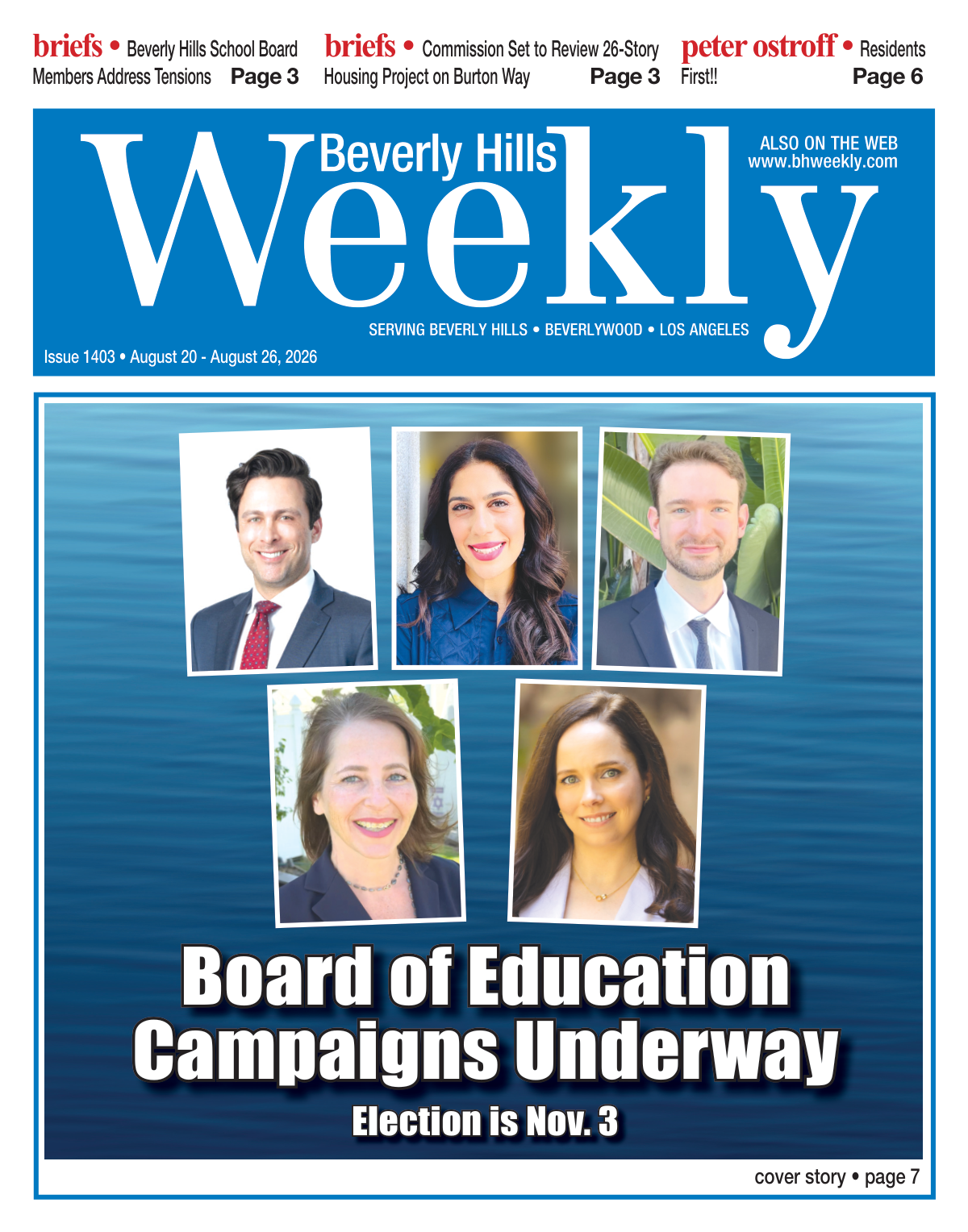 briefs • Beverly Hills School Board Members Address Tensions Page 3

briefs • Commission Set to Review 26-Story Housing Project on Burton Way Page 3

peter ostroff • Residents First!! Page 6

Beverly Hills Weekly

ALSO ON THE WEB www.bhweekly.com

SERVING BEVERLY HILLS • BEVERLYWOOD • LOS ANGELES

Issue 1403 • August 20 - August 26, 2026

Board of Education Campaigns Underway

Election is Nov. 3

cover story • page 7